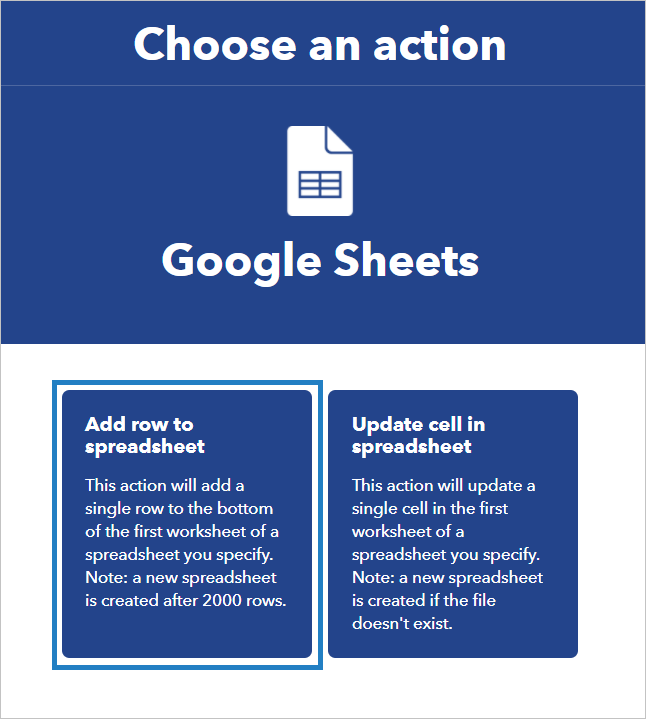 Choose an action

Google Sheets

Add row to spreadsheet

This action will add a single row to the bottom of the first worksheet of a spreadsheet you specify. Note: a new spreadsheet is created after 2000 rows.

Update cell in spreadsheet

This action will update a single cell in the first worksheet of a spreadsheet you specify. Note: a new spreadsheet is created if the file doesn't exist.